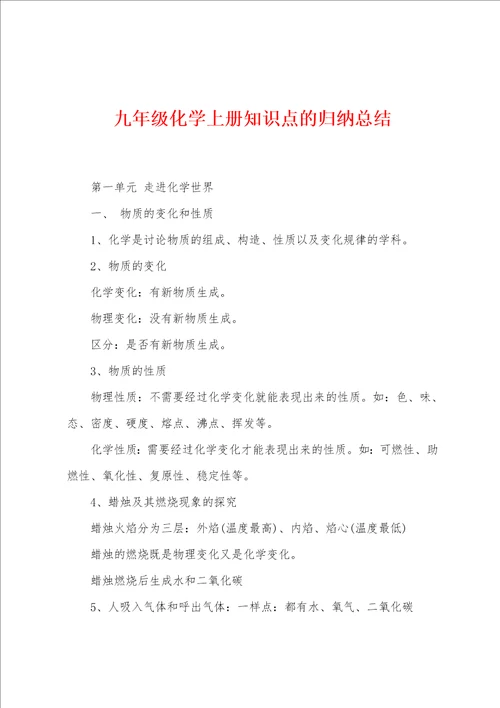 九年级化学上册知识点的归纳总结

第一单元 走进化学世界

一、 物质的变化和性质

1、化学是讨论物质的组成、构造、性质以及变化规律的学科。

2、物质的变化

化学变化：有新物质生成。

物理变化：没有新物质生成。

区分：是否有新物质生成。

3、物质的性质

物理性质：不需要经过化学变化就能表现出来的性质。如：色、味、态、密度、硬度、熔点、沸点、挥发等。

化学性质：需要经过化学变化才能表现出来的性质。如：可燃性、助燃性、氧化性、复原性、稳定性等。

4、蜡烛及其燃烧现象的探究

蜡烛火焰分为三层：外焰(温度最高)、内焰、焰心(温度最低)

蜡烛的燃烧既是物理变化又是化学变化。

蜡烛燃烧后生成水和二氧化碳

5、人吸入气体和呼出气体：一样点：都有水、氧气、二氧化碳